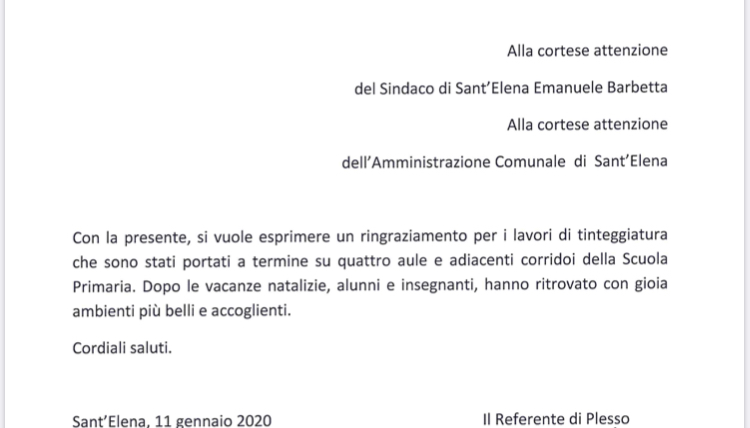 Alla cortese attenzione

del Sindaco di Sant'Elena Emanuele Barbetta

Alla cortese attenzione

dell'Amministrazione Comunale di Sant'Elena

Con la presente, si vuole esprimere un ringraziamento per i lavori di tinteggiatura che sono stati portati a termine su quattro aule e adiacenti corridoi della Scuola Primaria. Dopo le vacanze natalizie, alunni e insegnanti, hanno ritrovato con gioia ambienti più belli e accoglienti.

Cordiali saluti.

Sant'Elena, 11 gennaio 2020

Il Referente di Plesso